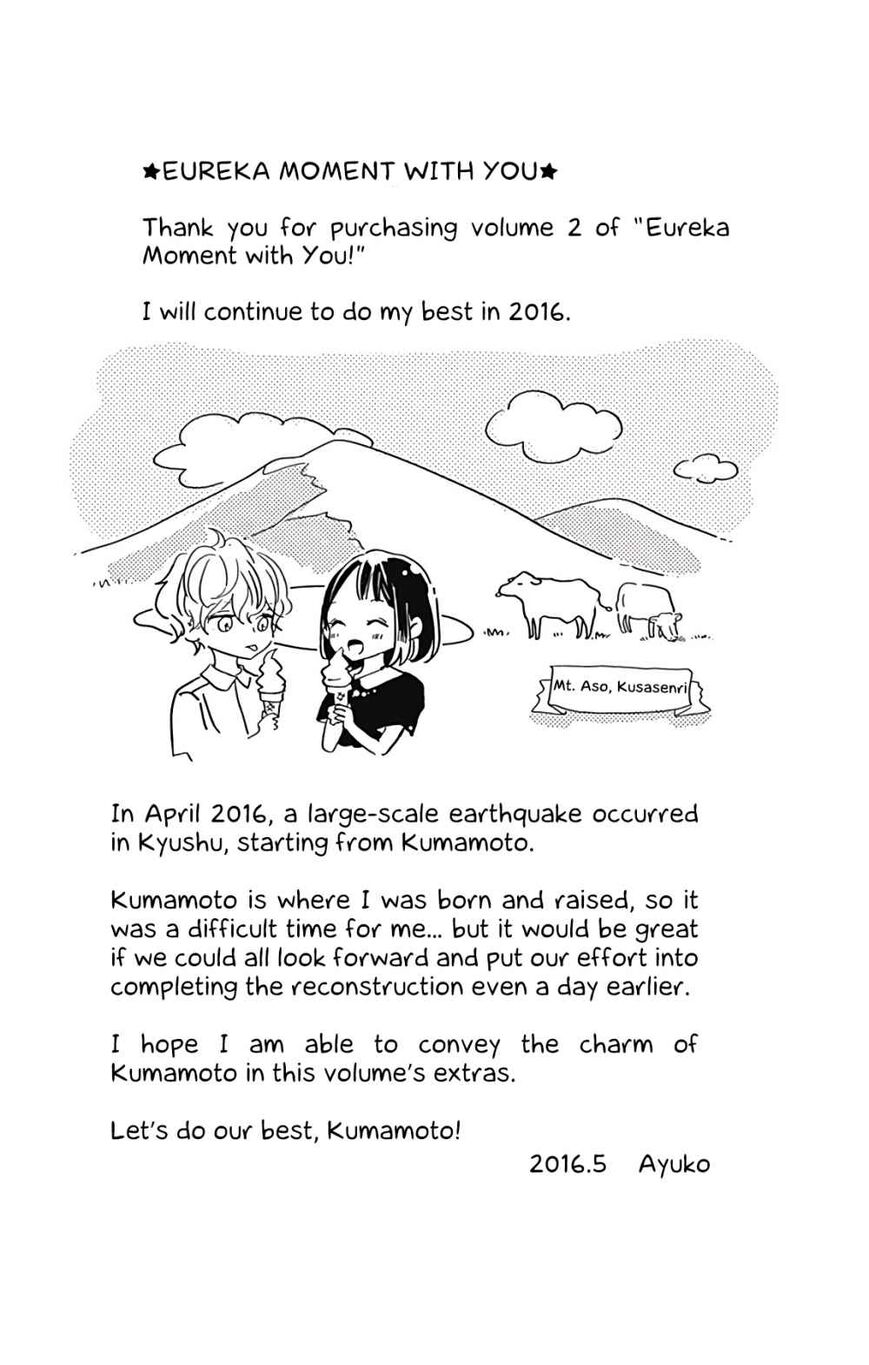 ★EUREKA MOMENT WITH YOU★

Thank you for purchasing volume 2 of "Eureka Moment with You!"

I will continue to do my best in 2016.

Mt. Aso, Kusasenri

In April 2016, a large-scale earthquake occurred in Kyushu, starting from Kumamoto.

Kumamoto is where I was born and raised, so it was a difficult time for me... but it would be great if we could all look forward and put our effort into completing the reconstruction even a day earlier.

I hope I am able to convey the charm of Kumamoto in this volume's extras.

Let's do our best, Kumamoto!

2016.5 Ayuko